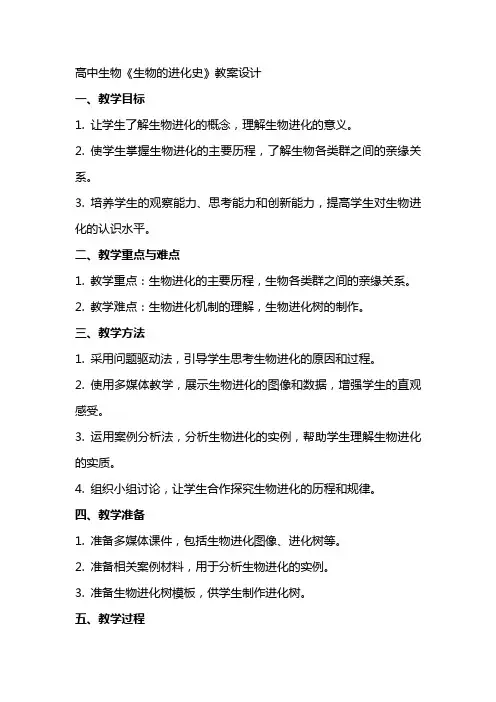 高中生物《生物的进化史》教案设计

一、教学目标

1. 让学生了解生物进化的概念，理解生物进化的意义。

2. 使学生掌握生物进化的主要历程，了解生物各类群之间的亲缘关系。

3. 培养学生的观察能力、思考能力和创新能力，提高学生对生物进化的认识水平。

二、教学重点与难点

1. 教学重点：生物进化的主要历程，生物各类群之间的亲缘关系。

2. 教学难点：生物进化机制的理解，生物进化树的制作。

三、教学方法

1. 采用问题驱动法，引导学生思考生物进化的原因和过程。

2. 使用多媒体教学，展示生物进化的图像和数据，增强学生的直观感受。

3. 运用案例分析法，分析生物进化的实例，帮助学生理解生物进化的实质。

4. 组织小组讨论，让学生合作探究生物进化的历程和规律。

四、教学准备

1. 准备多媒体课件，包括生物进化图像、进化树等。

2. 准备相关案例材料，用于分析生物进化的实例。

3. 准备生物进化树模板，供学生制作进化树。

五、教学过程